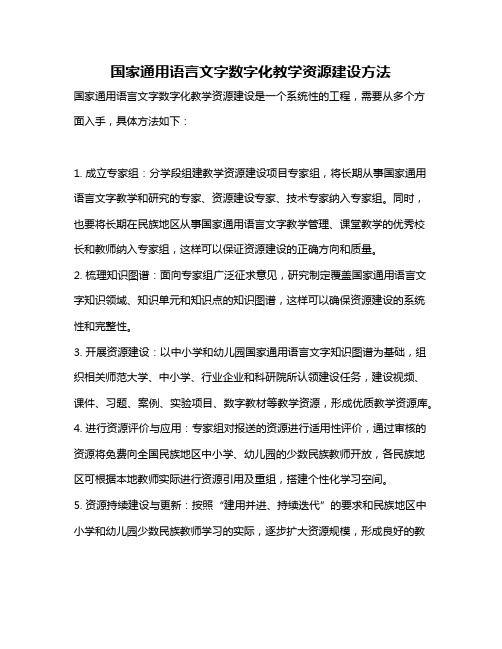 国家通用语言文字数字化教学资源建设方法

国家通用语言文字数字化教学资源建设是一个系统性的工程，需要从多个方面入手，具体方法如下：

1. 成立专家组：分学段组建教学资源建设项目专家组，将长期从事国家通用语言文字教学和研究的专家、资源建设专家、技术专家纳入专家组。同时，也要将长期在民族地区从事国家通用语言文字教学管理、课堂教学的优秀校长和教师纳入专家组，这样可以保证资源建设的正确方向和质量。

2. 梳理知识图谱：面向专家组广泛征求意见，研究制定覆盖国家通用语言文字知识领域、知识单元和知识点的知识图谱，这样可以确保资源建设的系统性和完整性。

3. 开展资源建设：以中小学和幼儿园国家通用语言文字知识图谱为基础，组织相关师范大学、中小学、行业企业和科研院所认领建设任务，建设视频、课件、习题、案例、实验项目、数字教材等教学资源，形成优质教学资源库。

4. 进行资源评价与应用：专家组对报送的资源进行适用性评价，通过审核的资源将免费向全国民族地区中小学、幼儿园的少数民族教师开放，各民族地区可根据本地教师实际进行资源引用及重组，搭建个性化学习空间。

5. 资源持续建设与更新：按照“建用并进、持续迭代”的要求和民族地区中小学和幼儿园少数民族教师学习的实际，逐步扩大资源规模，形成良好的教